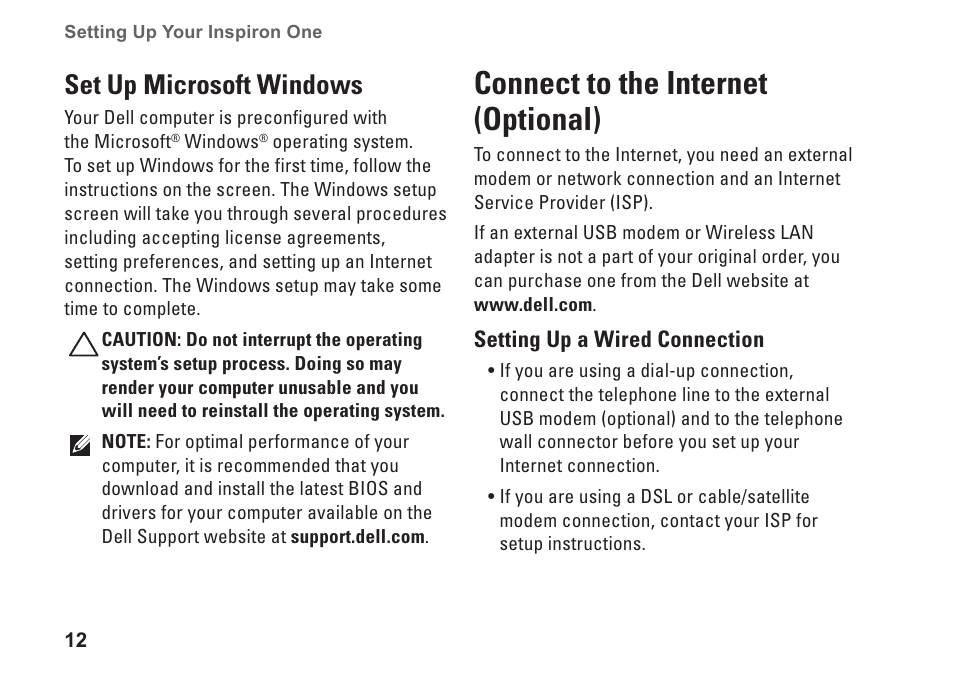 Setting Up Your Inspiron One

Set Up Microsoft Windows

Your Dell computer is preconfigured with the Microsoft® Windows® operating system. To set up Windows for the first time, follow the instructions on the screen. The Windows setup screen will take you through several procedures including accepting license agreements, setting preferences, and setting up an Internet connection. The Windows setup may take some time to complete.

CAUTION: Do not interrupt the operating system's setup process. Doing so may render your computer unusable and you will need to reinstall the operating system.

NOTE: For optimal performance of your computer, it is recommended that you download and install the latest BIOS and drivers for your computer available on the Dell Support website at support.dell.com.

Connect to the Internet (Optional)

To connect to the Internet, you need an external modem or network connection and an Internet Service Provider (ISP).

If an external USB modem or Wireless LAN adapter is not a part of your original order, you can purchase one from the Dell website at www.dell.com.

Setting Up a Wired Connection

• If you are using a dial-up connection, connect the telephone line to the external USB modem (optional) and to the telephone wall connector before you set up your Internet connection.

• If you are using a DSL or cable/satellite modem connection, contact your ISP for setup instructions.

12